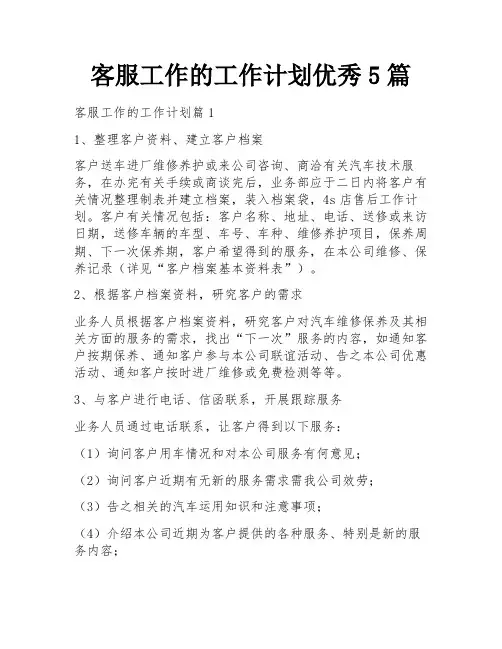 客服工作的工作计划优秀5篇

客服工作的工作计划篇1

1、整理客户资料、建立客户档案

客户送车进厂维修养护或来公司咨询、商洽有关汽车技术服务，在办完有关手续或商谈完后，业务部应于二日内将客户有关情况整理制表并建立档案，装入档案袋，4s店售后工作计划。客户有关情况包括：客户名称、地址、电话、送修或来访日期，送修车辆的车型、车号、车种、维修养护项目，保养周期、下一次保养期，客户希望得到的服务，在本公司维修、保养记录（详见“客户档案基本资料表”）。

2、根据客户档案资料，研究客户的需求

业务人员根据客户档案资料，研究客户对汽车维修保养及其相关方面的服务的需求，找出“下一次”服务的内容，如通知客户按期保养、通知客户参与本公司联谊活动、告之本公司优惠活动、通知客户按时进厂维修或免费检测等等。

3、与客户进行电话、信函联系，开展跟踪服务

业务人员通过电话联系，让客户得到以下服务：

（1）询问客户用车情况和对本公司服务有何意见；

（2）询问客户近期有无新的服务需求需我公司效劳；

（3）告之相关的汽车运用知识和注意事项；

（4）介绍本公司近期为客户提供的各种服务、特别是新的服务内容；